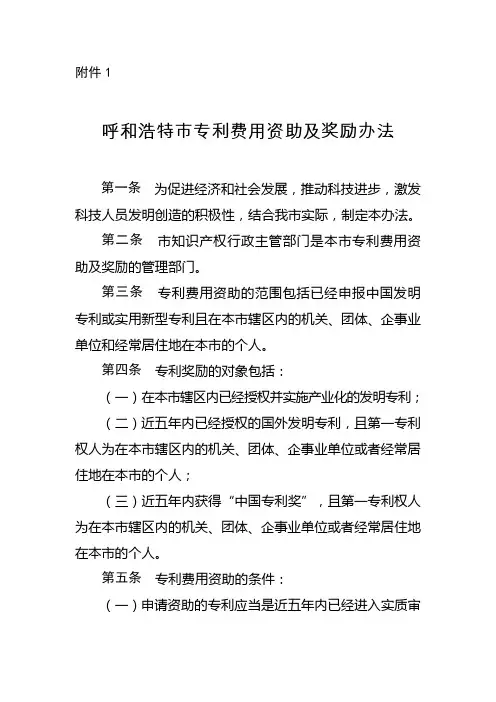 附件 1

呼和浩特市专利费用资助及奖励办法

第一条　为促进经济和社会发展，推动科技进步，激发科技人员发明创造的积极性，结合我市实际，制定本办法。

第二条　市知识产权行政主管部门是本市专利费用资助及奖励的管理部门。

第三条　专利费用资助的范围包括已经申报中国发明专利或实用新型专利且在本市辖区内的机关、团体、企事业单位和经常居住地在本市的个人。

第四条　专利奖励的对象包括：

（一）在本市辖区内已经授权并实施产业化的发明专利；

（二）近五年内已经授权的国外发明专利，且第一专利权人为在本市辖区内的机关、团体、企事业单位或者经常居住地在本市的个人；

（三）近五年内获得“中国专利奖”，且第一专利权人为在本市辖区内的机关、团体、企事业单位或者经常居住地在本市的个人。

第五条　专利费用资助的条件：

（一）申请资助的专利应当是近五年内已经进入实质审